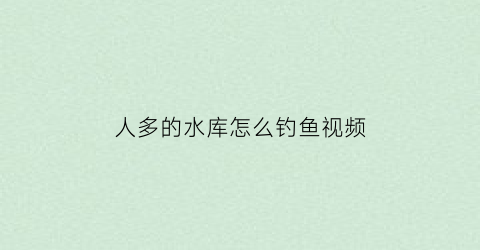 人多的水库怎么钓鱼视频